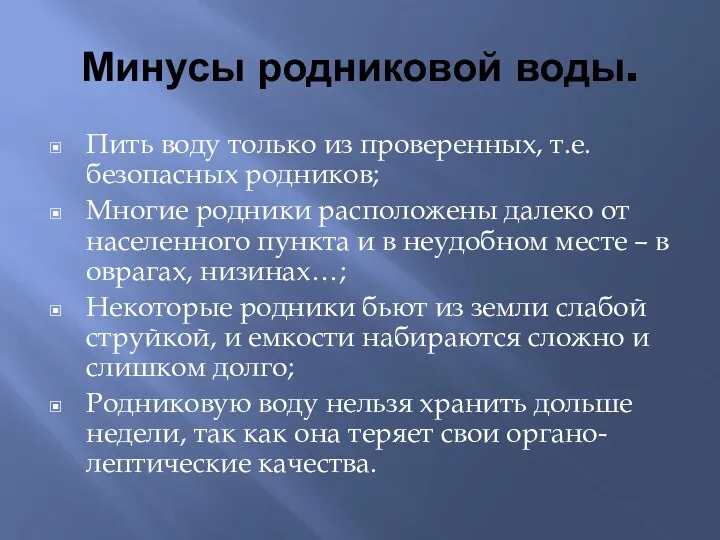 Минусы родниковой воды.

Пить воду только из проверенных, т.е. безопасных родников;

Многие родники расположены далеко от населенного пункта и в неудобном месте – в оврагах, низинах…;

Некоторые родники бьют из земли слабой струйкой, и емкости набираются сложно и слишком долго;

Родниковую воду нельзя хранить дольше недели, так как она теряет свои органолептические качества.